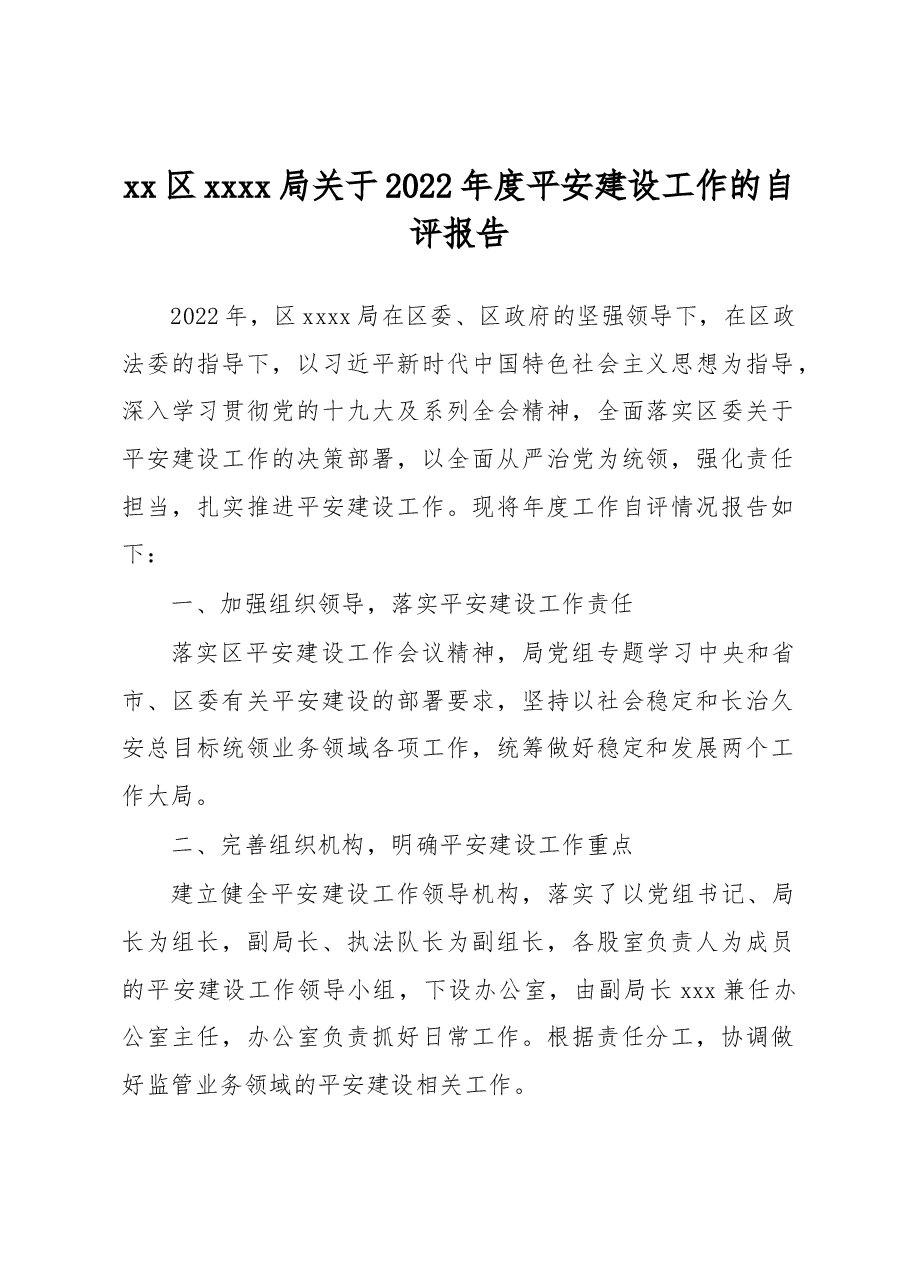 xx区xxxx局关于2022年度平安建设工作的自评报告

2022年，区xxxx局在区委、区政府的坚强领导下，在区政法委的指导下，以习近平新时代中国特色社会主义思想为指导，深入学习贯彻党的十九大及系列全会精神，全面落实区委关于平安建设工作的决策部署，以全面从严治党为统领，强化责任担当，扎实推进平安建设工作。现将年度工作自评情况报告如下：

一、加强组织领导，落实平安建设工作责任

落实区平安建设工作会议精神，局党组专题学习中央和省市、区委有关平安建设的部署要求，坚持以社会稳定和长治久安总目标统领业务领域各项工作，统筹做好稳定和发展两个工作大局。

二、完善组织机构，明确平安建设工作重点

建立健全平安建设工作领导机构，落实了以党组书记、局长为组长，副局长、执法队长为副组长，各股室负责人为成员的平安建设工作领导小组，下设办公室，由副局长xxx兼任办公室主任，办公室负责抓好日常工作。根据责任分工，协调做好监管业务领域的平安建设相关工作。